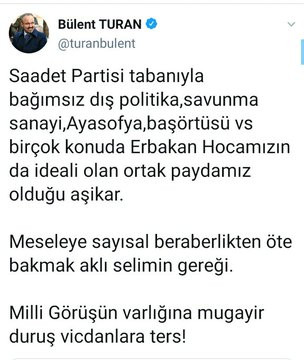 Bülent TURAN
@turanbulent

Saadet Partisi tabanıyla bağımsız dış politika,savunma sanayi,Ayasofya,başörtüsü vs birçok konuda Erbakan Hocamızın da ideali olan ortak paydamız olduğu aşikar.

Meseleye sayısal beraberlikten öte bakmak aklı selimin gereği.

Milli Görüşün varlığına mugayir duruş vicdanlara ters!